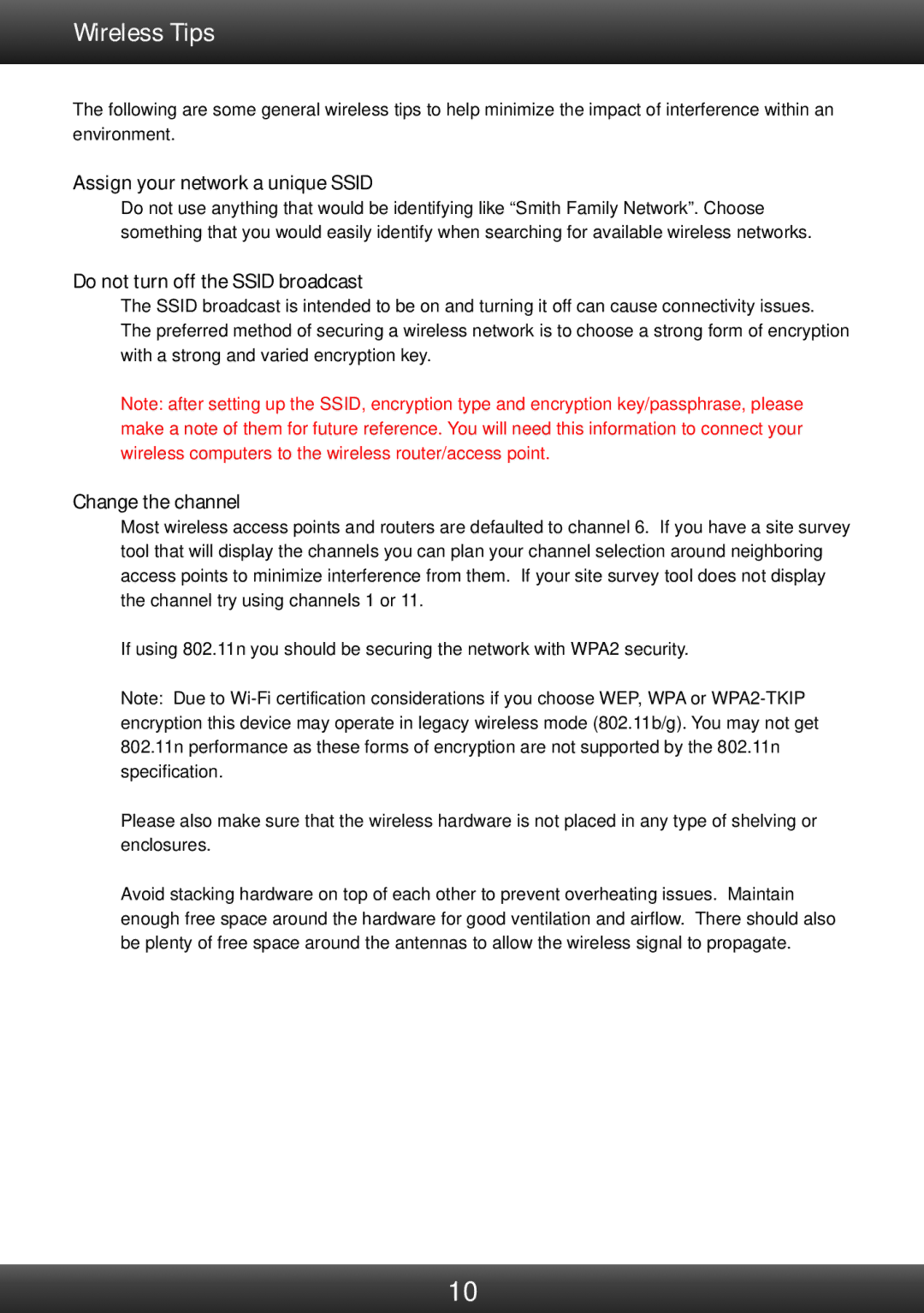 Wireless Tips

The following are some general wireless tips to help minimize the impact of interference within an environment.

Assign your network a unique SSID

Do not use anything that would be identifying like “Smith Family Network”. Choose something that you would easily identify when searching for available wireless networks.

Do not turn off the SSID broadcast

The SSID broadcast is intended to be on and turning it off can cause connectivity issues. The preferred method of securing a wireless network is to choose a strong form of encryption with a strong and varied encryption key.

Note: after setting up the SSID, encryption type and encryption key/passphrase, please make a note of them for future reference. You will need this information to connect your wireless computers to the wireless router/access point.

Change the channel

Most wireless access points and routers are defaulted to channel 6. If you have a site survey tool that will display the channels you can plan your channel selection around neighboring access points to minimize interference from them. If your site survey tool does not display the channel try using channels 1 or 11.

If using 802.11n you should be securing the network with WPA2 security.

Note: Due to Wi-Fi certification considerations if you choose WEP, WPA or WPA2-TKIP encryption this device may operate in legacy wireless mode (802.11b/g). You may not get 802.11n performance as these forms of encryption are not supported by the 802.11n specification.

Please also make sure that the wireless hardware is not placed in any type of shelving or enclosures.

Avoid stacking hardware on top of each other to prevent overheating issues. Maintain enough free space around the hardware for good ventilation and airflow. There should also be plenty of free space around the antennas to allow the wireless signal to propagate.

10